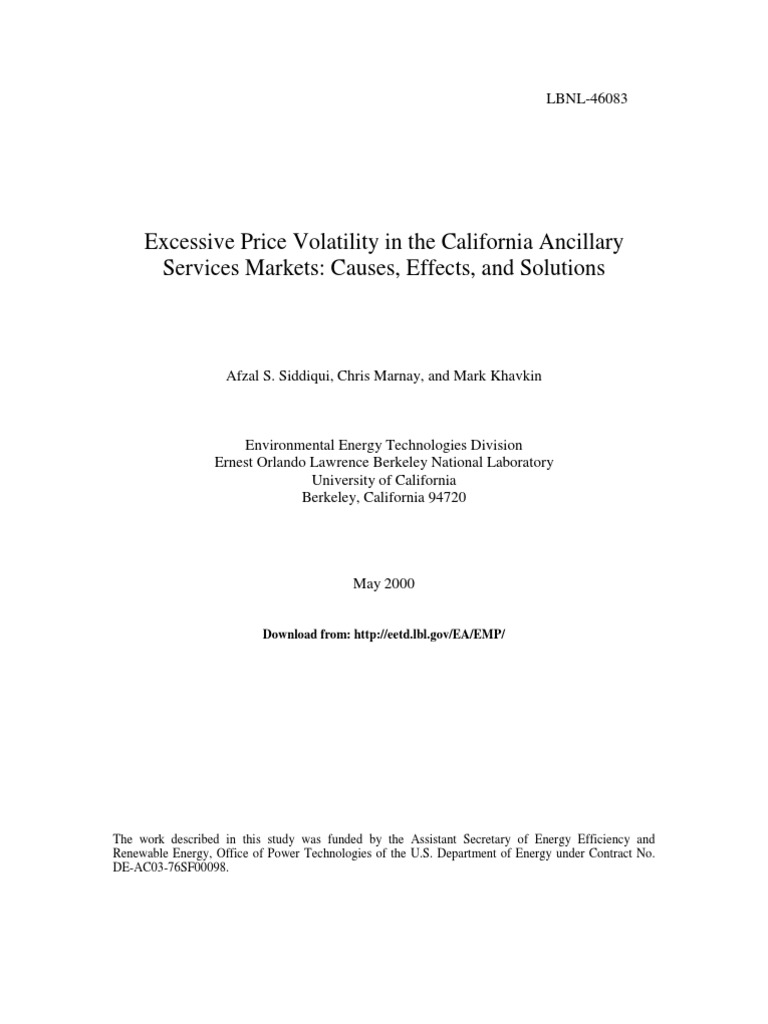 LBNL-46083

Excessive Price Volatility in the California Ancillary Services Markets: Causes, Effects, and Solutions

Afzal S. Siddiqui, Chris Marnay, and Mark Khavkin

Environmental Energy Technologies Division
Ernest Orlando Lawrence Berkeley National Laboratory
University of California
Berkeley, California 94720

May 2000

Download from: http://eetd.lbl.gov/EA/EMP/

The work described in this study was funded by the Assistant Secretary of Energy Efficiency and Renewable Energy, Office of Power Technologies of the U.S. Department of Energy under Contract No. DE-AC03-76SF00098.